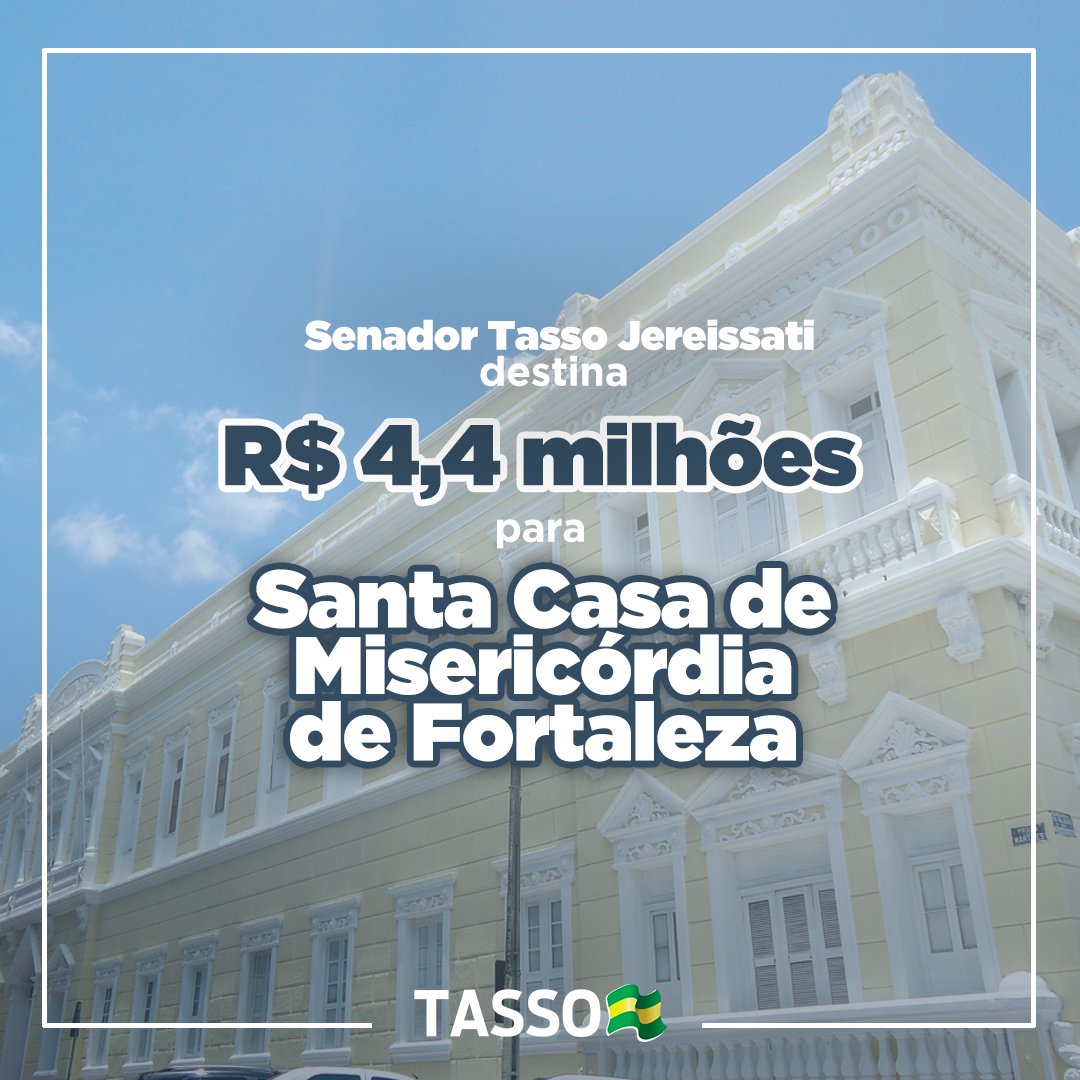 Senador Tasso Jereissati
destina

R$ 4,4 milhões

para

Santa Casa de Misericórdia de Fortaleza

TASSO